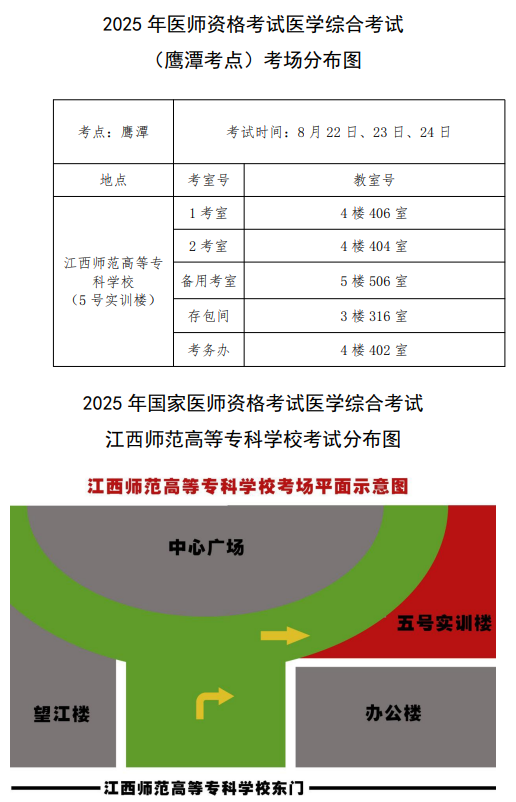 2025 年医师资格考试医学综合考试

（鹰潭考点）考场分布图

| 考点：鹰潭 | 考试时间：8 月 22 日、23 日、24 日 | |
|---|---|---|
| 地点 | 考室号 | 教室号 |
| 江西师范高等专科学校（5 号实训楼） | 1 考室 | 4 楼 406 室 |
| | 2 考室 | 4 楼 404 室 |
| | 备用考室 | 5 楼 506 室 |
| | 存包间 | 3 楼 316 室 |
| | 考务办 | 4 楼 402 室 |

2025 年国家医师资格考试医学综合考试

江西师范高等专科学校考试分布图

江西师范高等专科学校考场平面示意图

中心广场

五号实训楼

望江楼

办公楼

江西师范高等专科学校东门